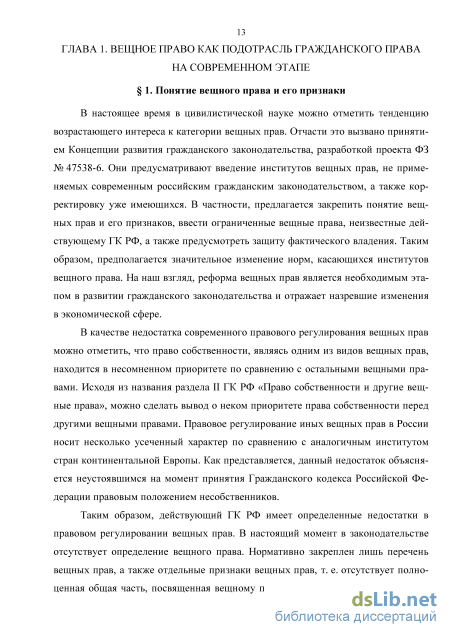 13

ГЛАВА 1. ВЕЩНОЕ ПРАВО КАК ПОДОТРАСЛЬ ГРАЖДАНСКОГО ПРАВА НА СОВРЕМЕННОМ ЭТАПЕ

§ 1. Понятие вещного права и его признаки

В настоящее время в цивилистической науке можно отметить тенденцию возрастающего интереса к категории вещных прав. Отчасти это вызвано принятием Концепции развития гражданского законодательства, разработкой проекта ФЗ № 47538-6. Они предусматривают введение институтов вещных прав, не применяемых современным российским гражданским законодательством, а также корректировку уже имеющихся. В частности, предлагается закрепить понятие вещных прав и его признаков, ввести ограниченные вещные права, неизвестные действующему ГК РФ, а также предусмотреть защиту фактического владения. Таким образом, предполагается значительное изменение норм, касающихся институтов вещного права. На наш взгляд, реформа вещных прав является необходимым этапом в развитии гражданского законодательства и отражает назревшие изменения в экономической сфере.

В качестве недостатка современного правового регулирования вещных прав можно отметить, что право собственности, являясь одним из видов вещных прав, находится в несомненном приоритете по сравнению с остальными вещными правами. Исходя из названия раздела II ГК РФ «Право собственности и другие вещные права», можно сделать вывод о неком приоритете права собственности перед другими вещными правами. Правовое регулирование иных вещных прав в России носит несколько усеченный характер по сравнению с аналогичным институтом стран континентальной Европы. Как представляется, данный недостаток объясняется неустоявшимся на момент принятия Гражданского кодекса Российской Федерации правовым положением несобственников.

Таким образом, действующий ГК РФ имеет определенные недостатки в правовом регулировании вещных прав. В настоящий момент в законодательстве отсутствует определение вещного права. Нормативно закреплен лишь перечень вещных прав, а также отдельные признаки вещных прав, т. е. отсутствует полноценная общая часть, посвященная вещному п

dsLib.net
библиотека диссертаций